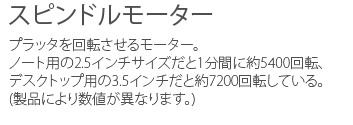 スピンドルモーター

プラッタを回転させるモーター。
ノート用の2.5インチサイズだと1分間に約5400回転、
デスクトップ用の3.5インチだと約7200回転している。
(製品により数値が異なります。)